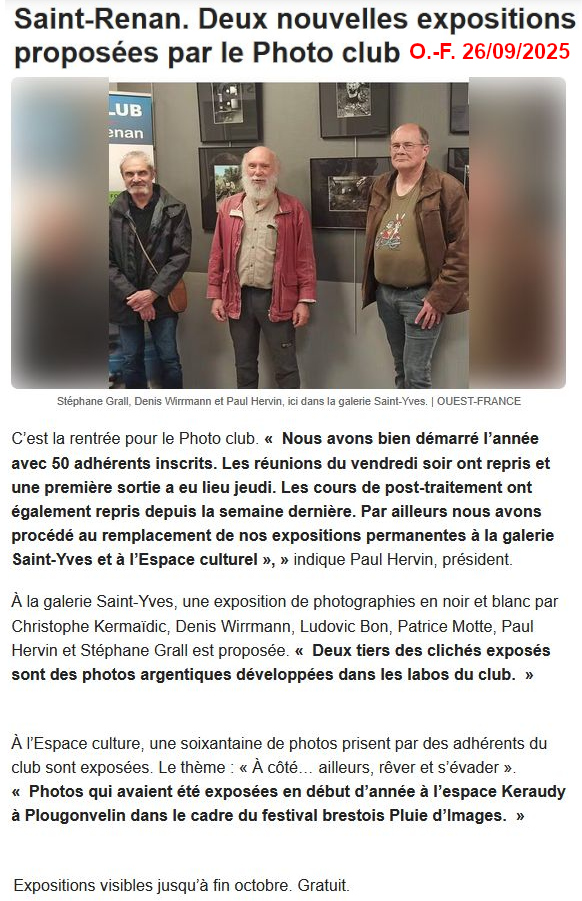 Saint-Renan. Deux nouvelles expositions proposées par le Photo club O.-F. 26/09/2025

LUB
enan

Stéphane Grall, Denis Wirrmann et Paul Hervin, ici dans la galerie Saint-Yves. | OUEST-FRANCE

C'est la rentrée pour le Photo club. « Nous avons bien démarré l'année avec 50 adhérents inscrits. Les réunions du vendredi soir ont repris et une première sortie a eu lieu jeudi. Les cours de post-traitement ont également repris depuis la semaine dernière. Par ailleurs nous avons procédé au remplacement de nos expositions permanentes à la galerie Saint-Yves et à l'Espace culturel », » indique Paul Hervin, président.

À la galerie Saint-Yves, une exposition de photographies en noir et blanc par Christophe Kermaïdic, Denis Wirrmann, Ludovic Bon, Patrice Motte, Paul Hervin et Stéphane Grall est proposée. « Deux tiers des clichés exposés sont des photos argentiques développées dans les labos du club. »

À l'Espace culture, une soixantaine de photos prisent par des adhérents du club sont exposées. Le thème : « À côté… ailleurs, rêver et s'évader ».
« Photos qui avaient été exposées en début d'année à l'espace Keraudy à Plougonvelin dans le cadre du festival brestois Pluie d'Images. »

Expositions visibles jusqu'à fin octobre. Gratuit.